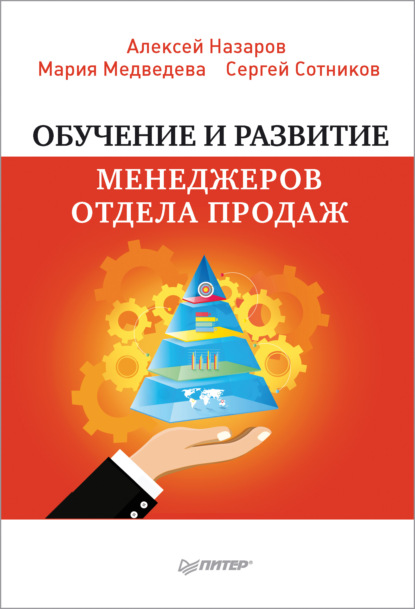 Алексей Назаров
Мария Медведева Сергей Сотников

ОБУЧЕНИЕ И РАЗВИТИЕ
МЕНЕДЖЕРОВ ОТДЕЛА ПРОДАЖ

ПИТЕР®